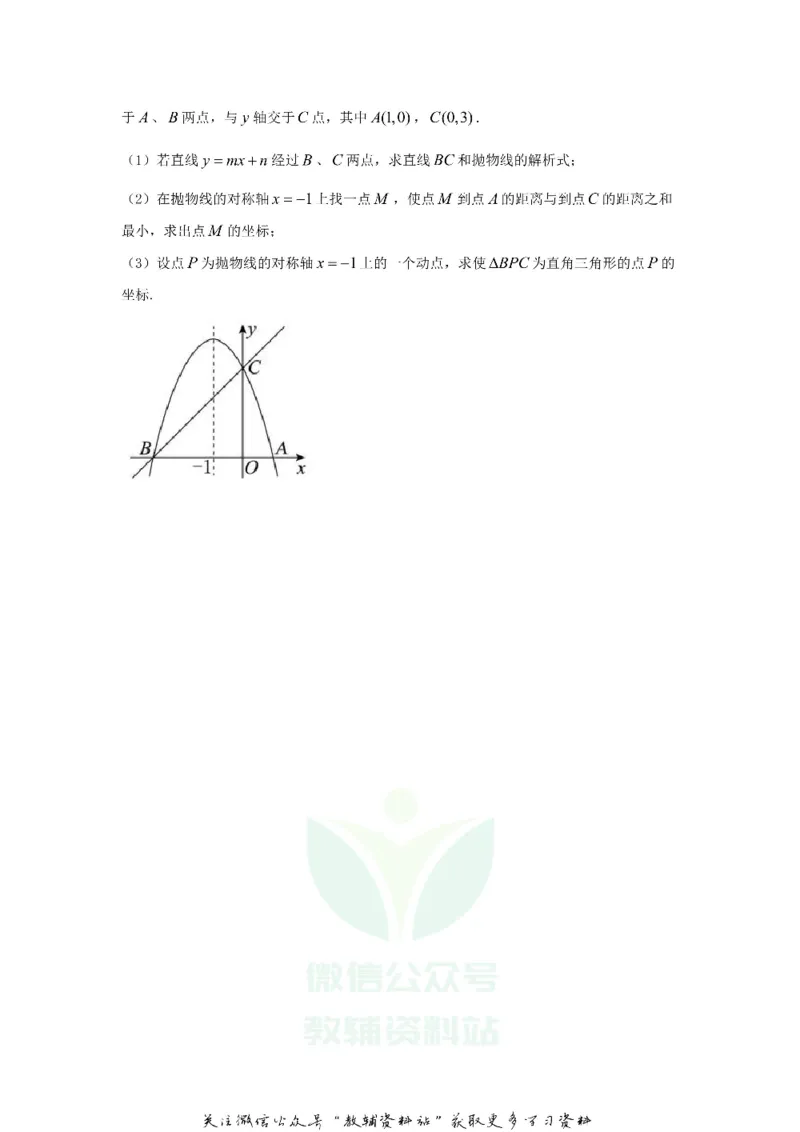 于$A$、$B$两点，与$y$轴交于$C$点，其中$A(1,0)$，$C(0,3)$.

（1）若直线$y=mx+n$经过$B$、$C$两点，求直线$BC$和抛物线的解析式；

（2）在抛物线的对称轴$x=-1$上找一点$M$，使点$M$到点$A$的距离与到点$C$的距离之和最小，求出点$M$的坐标；

（3）设点$P$为抛物线的对称轴$x=-1$上的一个动点，求使$\Delta BPC$为直角三角形的点$P$的坐标.

y
C
B
A
-1
O
x

关注微信公众号“教辅资料站”获取更多学习资料

微信公众号
教辅资料站